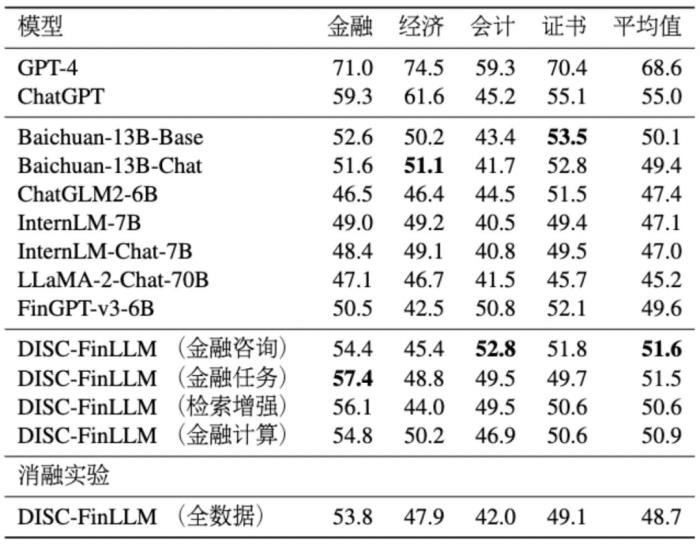 | 模型 | 金融 | 经济 | 会计 | 证书 | 平均值 |
|---|---|---|---|---|---|
| GPT-4 | 71.0 | 74.5 | 59.3 | 70.4 | 68.6 |
| ChatGPT | 59.3 | 61.6 | 45.2 | 55.1 | 55.0 |
| Baichuan-13B-Base | 52.6 | 50.2 | 43.4 | **53.5** | 50.1 |
| Baichuan-13B-Chat | 51.6 | **51.1** | 41.7 | 52.8 | 49.4 |
| ChatGLM2-6B | 46.5 | 46.4 | 44.5 | 51.5 | 47.4 |
| InternLM-7B | 49.0 | 49.2 | 40.5 | 49.4 | 47.1 |
| InternLM-Chat-7B | 48.4 | 49.1 | 40.8 | 49.5 | 47.0 |
| LLaMA-2-Chat-70B | 47.1 | 46.7 | 41.5 | 45.7 | 45.2 |
| FinGPT-v3-6B | 50.5 | 42.5 | 50.8 | 52.1 | 49.6 |
| DISC-FinLLM （金融咨询） | 54.4 | 45.4 | **52.8** | 51.8 | **51.6** |
| DISC-FinLLM （金融任务） | **57.4** | 48.8 | 49.5 | 49.7 | 51.5 |
| DISC-FinLLM （检索增强） | 56.1 | 44.0 | 49.5 | 50.6 | 50.6 |
| DISC-FinLLM （金融计算） | 54.8 | 50.2 | 46.9 | 50.6 | 50.9 |
| 消融实验 | | | | | |
| DISC-FinLLM （全数据） | 53.8 | 47.9 | 42.0 | 49.1 | 48.7 |